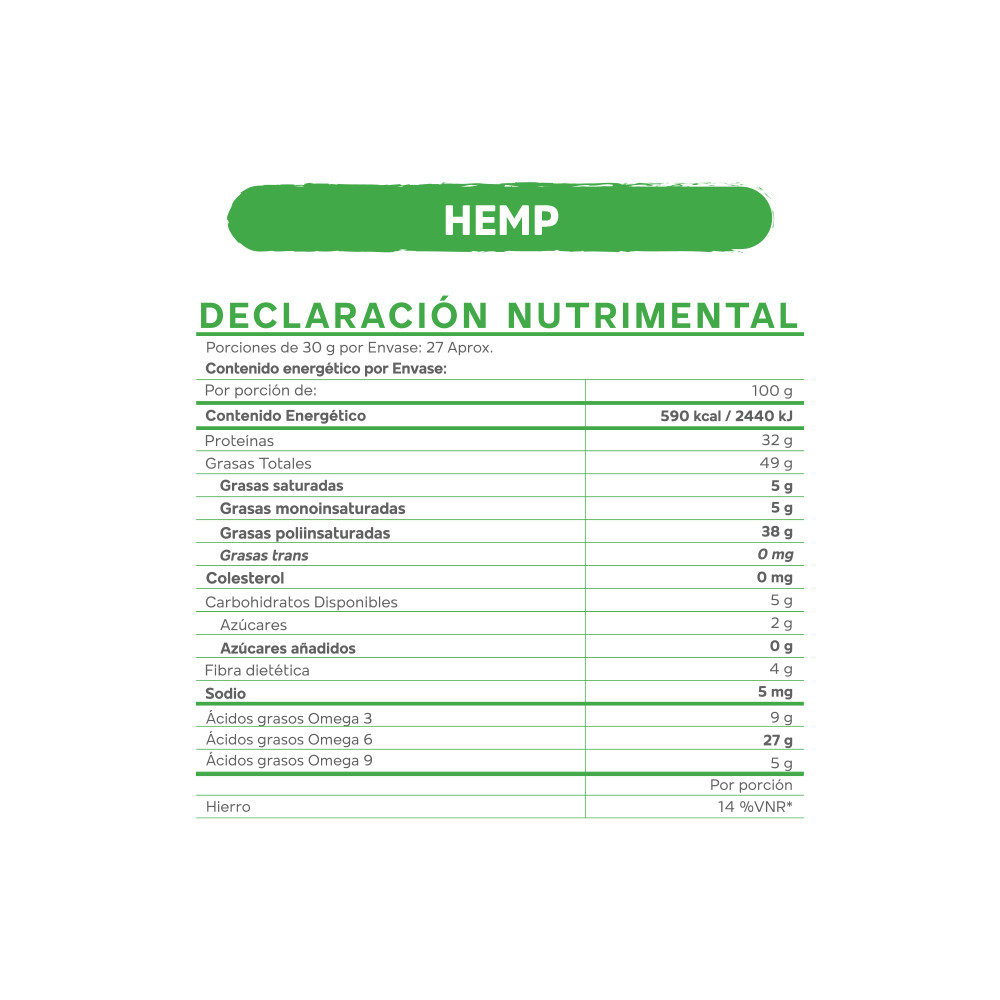 HEMP

DECLARACIÓN NUTRIMENTAL

Porciones de 30 g por Envase: 27 Aprox.
Contenido energético por Envase:

| Por porción de: | 100 g |
|---|---|
| Contenido Energético | 590 kcal / 2440 kJ |
| Proteínas | 32 g |
| Grasas Totales | 49 g |
| Grasas saturadas | 5 g |
| Grasas monoinsaturadas | 5 g |
| Grasas poliinsaturadas | 38 g |
| Grasas trans | 0 mg |
| Colesterol | 0 mg |
| Carbohidratos Disponibles | 5 g |
| Azúcares | 2 g |
| Azúcares añadidos | 0 g |
| Fibra dietética | 4 g |
| Sodio | 5 mg |
| Ácidos grasos Omega 3 | 9 g |
| Ácidos grasos Omega 6 | 27 g |
| Ácidos grasos Omega 9 | 5 g |
| | Por porción |
| Hierro | 14 %VNR* |